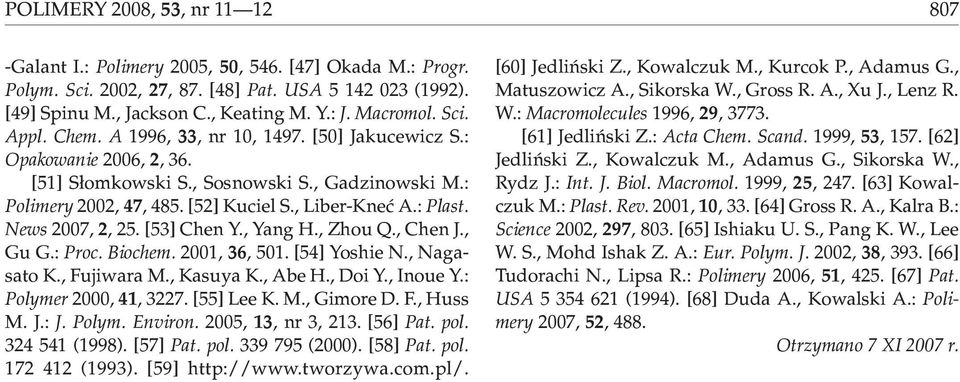 POLIMERY 2008, 53, nr 11—12

807

-Galant I.: Polimery 2005, 50, 546. [47] Okada M.: Progr. Polym. Sci. 2002, 27, 87. [48] Pat. USA 5 142 023 (1992). [49] Spinu M., Jackson C., Keating M. Y.: J. Macromol. Sci. Appl. Chem. A 1996, 33, nr 10, 1497. [50] Jakucewicz S.: Opakowanie 2006, 2, 36.

[51] Słomkowski S., Sosnowski S., Gadzinowski M.: Polimery 2002, 47, 485. [52] Kuciel S., Liber-Kneć A.: Plast. News 2007, 2, 25. [53] Chen Y., Yang H., Zhou Q., Chen J., Gu G.: Proc. Biochem. 2001, 36, 501. [54] Yoshie N., Nagasato K., Fujiwara M., Kasuya K., Abe H., Doi Y., Inoue Y.: Polymer 2000, 41, 3227. [55] Lee K. M., Gimore D. F., Huss M. J.: J. Polym. Environ. 2005, 13, nr 3, 213. [56] Pat. pol. 324 541 (1998). [57] Pat. pol. 339 795 (2000). [58] Pat. pol. 172 412 (1993). [59] http://www.tworzywa.com.pl/. [60] Jedliński Z., Kowalczuk M., Kurcok P., Adamus G., Matuszowicz A., Sikorska W., Gross R. A., Xu J., Lenz R. W.: Macromolecules 1996, 29, 3773.

[61] Jedliński Z.: Acta Chem. Scand. 1999, 53, 157. [62] Jedliński Z., Kowalczuk M., Adamus G., Sikorska W., Rydz J.: Int. J. Biol. Macromol. 1999, 25, 247. [63] Kowalczuk M.: Plast. Rev. 2001, 10, 33. [64] Gross R. A., Kalra B.: Science 2002, 297, 803. [65] Ishiaku U. S., Pang K. W., Lee W. S., Mohd Ishak Z. A.: Eur. Polym. J. 2002, 38, 393. [66] Tudorachi N., Lipsa R.: Polimery 2006, 51, 425. [67] Pat. USA 5 354 621 (1994). [68] Duda A., Kowalski A.: Polimery 2007, 52, 488.

Otrzymano 7 XI 2007 r.